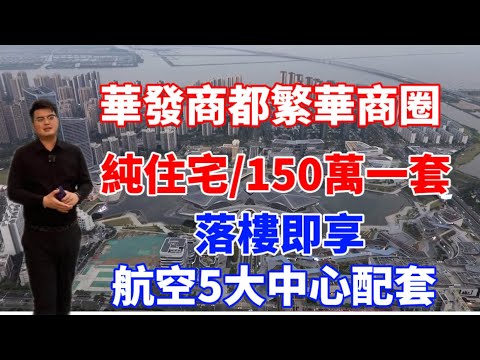 華發商都繁華商圈

純住宅/150萬一套

落樓即享

航空5大中心配套